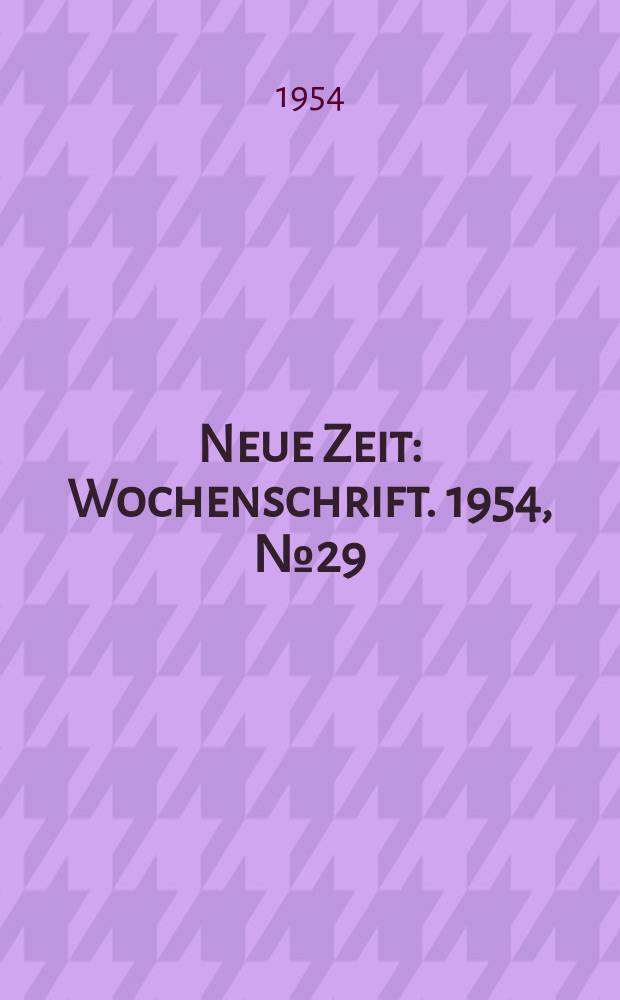 1954

Neue Zeit: Wochenschrift. 1954, №29